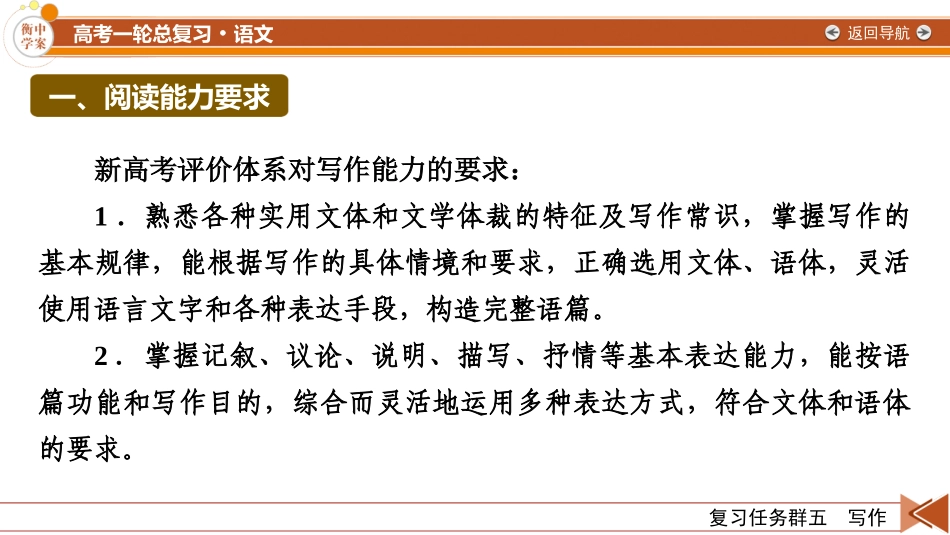 衡中学案

高考一轮总复习·语文

返回导航

一、阅读能力要求

新高考评价体系对写作能力的要求：

1．熟悉各种实用文体和文学体裁的特征及写作常识，掌握写作的基本规律，能根据写作的具体情境和要求，正确选用文体、语体，灵活使用语言文字和各种表达手段，构造完整语篇。

2．掌握记叙、议论、说明、描写、抒情等基本表达能力，能按语篇功能和写作目的，综合而灵活地运用多种表达方式，符合文体和语体的要求。

复习任务群五　写作